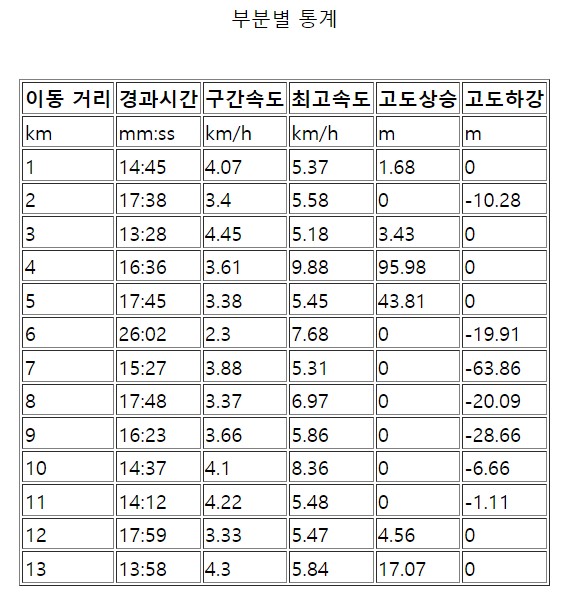 부분별 통계

| 이동 거리 | 경과시간 | 구간속도 | 최고속도 | 고도상승 | 고도하강 |
|---|---|---|---|---|---|
| km | mm:ss | km/h | km/h | m | m |
| 1 | 14:45 | 4.07 | 5.37 | 1.68 | 0 |
| 2 | 17:38 | 3.4 | 5.58 | 0 | -10.28 |
| 3 | 13:28 | 4.45 | 5.18 | 3.43 | 0 |
| 4 | 16:36 | 3.61 | 9.88 | 95.98 | 0 |
| 5 | 17:45 | 3.38 | 5.45 | 43.81 | 0 |
| 6 | 26:02 | 2.3 | 7.68 | 0 | -19.91 |
| 7 | 15:27 | 3.88 | 5.31 | 0 | -63.86 |
| 8 | 17:48 | 3.37 | 6.97 | 0 | -20.09 |
| 9 | 16:23 | 3.66 | 5.86 | 0 | -28.66 |
| 10 | 14:37 | 4.1 | 8.36 | 0 | -6.66 |
| 11 | 14:12 | 4.22 | 5.48 | 0 | -1.11 |
| 12 | 17:59 | 3.33 | 5.47 | 4.56 | 0 |
| 13 | 13:58 | 4.3 | 5.84 | 17.07 | 0 |